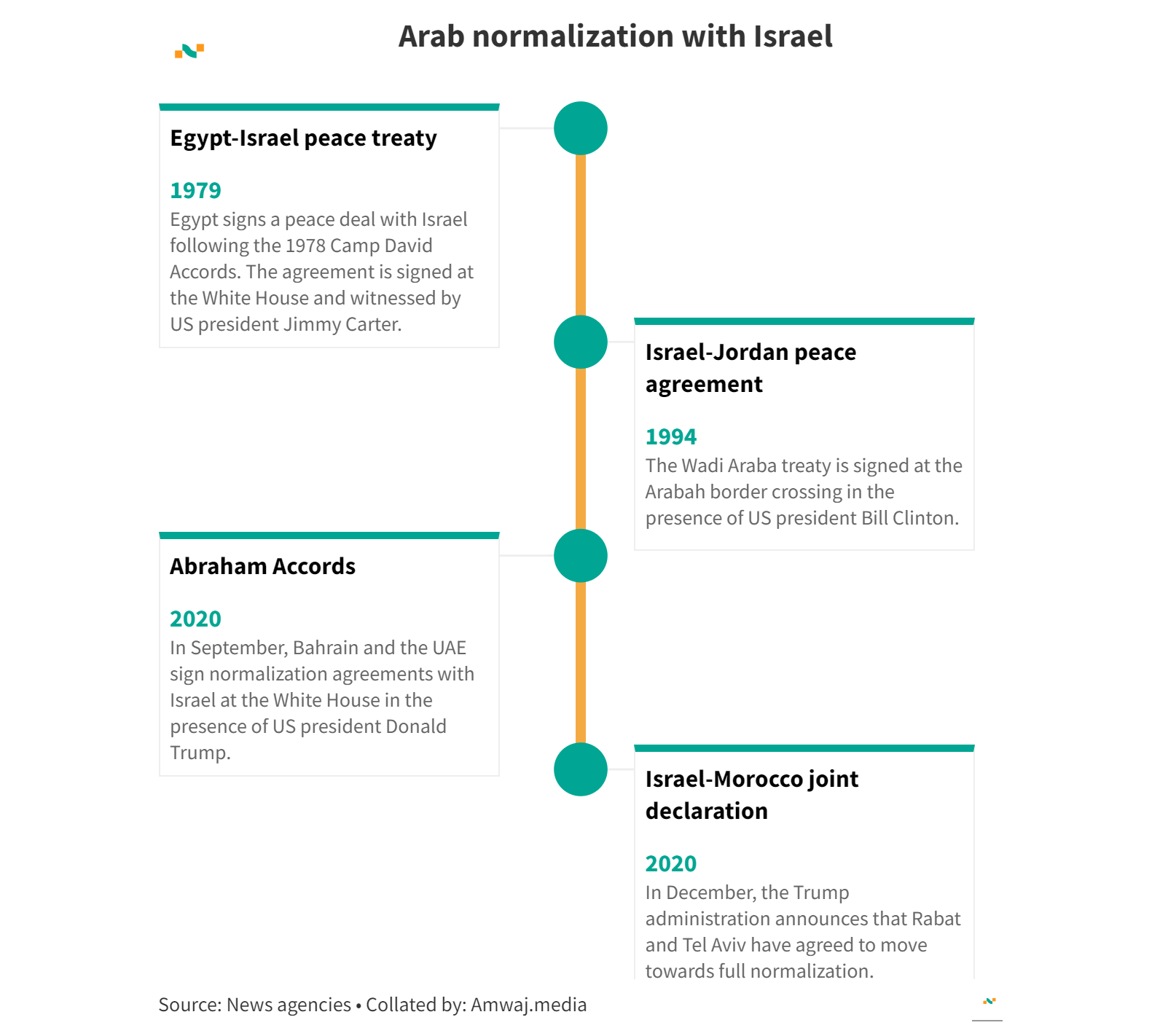 Arab normalization with Israel

Egypt-Israel peace treaty

1979
Egypt signs a peace deal with Israel following the 1978 Camp David Accords. The agreement is signed at the White House and witnessed by US president Jimmy Carter.

Israel-Jordan peace agreement

1994
The Wadi Araba treaty is signed at the Arabah border crossing in the presence of US president Bill Clinton.

Abraham Accords

2020
In September, Bahrain and the UAE sign normalization agreements with Israel at the White House in the presence of US president Donald Trump.

Israel-Morocco joint declaration

2020
In December, the Trump administration announces that Rabat and Tel Aviv have agreed to move towards full normalization.

Source: News agencies • Collated by: Amwaj.media